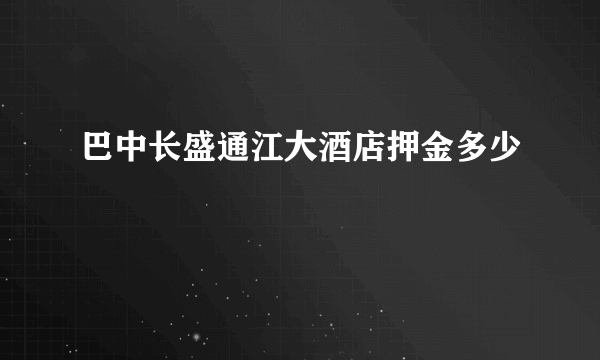 巴中长盛通江大酒店押金多少